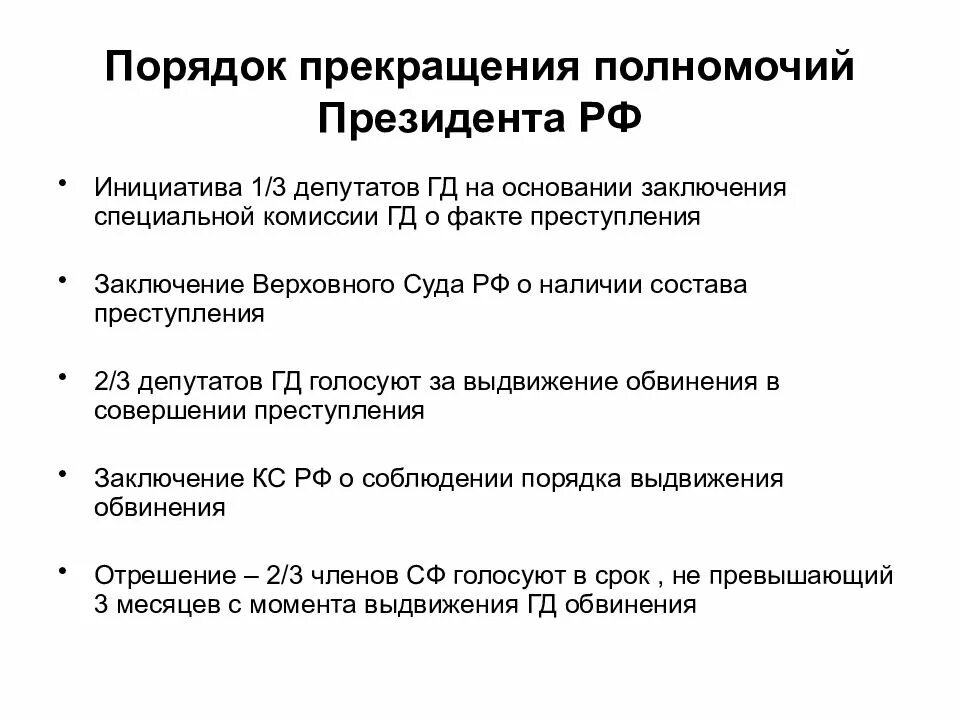 Порядок прекращения полномочий Президента РФ

• Инициатива 1/3 депутатов ГД на основании заключения специальной комиссии ГД о факте преступления

• Заключение Верховного Суда РФ о наличии состава преступления

• 2/3 депутатов ГД голосуют за выдвижение обвинения в совершении преступления

• Заключение КС РФ о соблюдении порядка выдвижения обвинения

• Отрешение – 2/3 членов СФ голосуют в срок , не превышающий 3 месяцев с момента выдвижения ГД обвинения